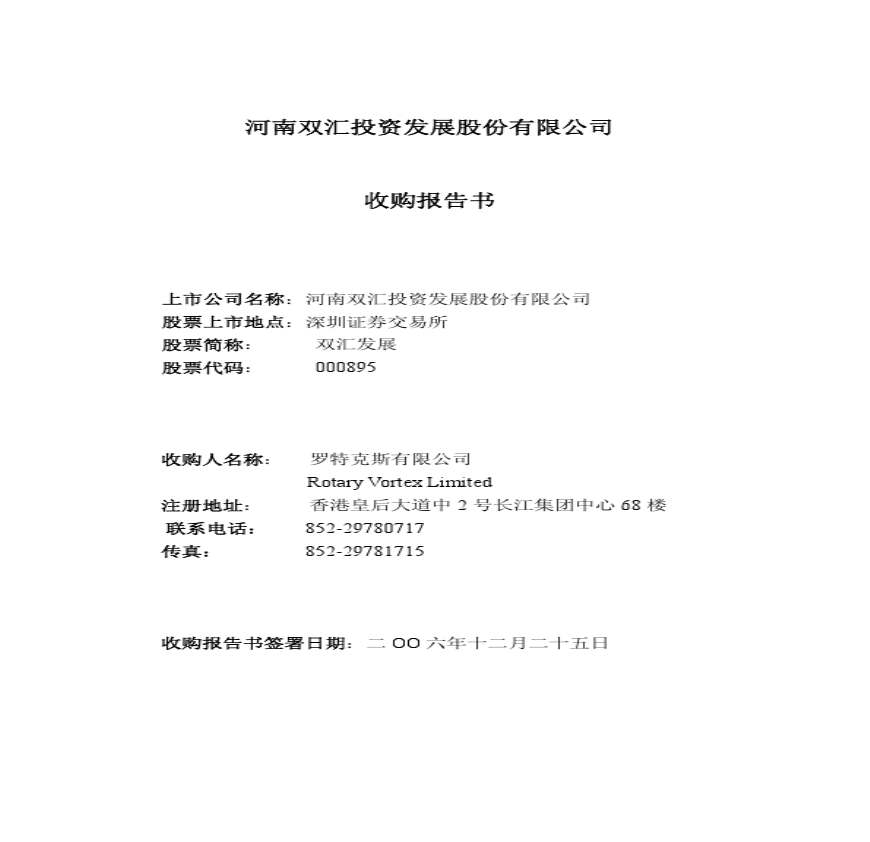 河南双汇投资发展股份有限公司

收购报告书

上市公司名称：河南双汇投资发展股份有限公司
股票上市地点：深圳证券交易所
股票简称： 双汇发展
股票代码： 000895

收购人名称： 罗特克斯有限公司
Rotary Vortex Limited
注册地址： 香港皇后大道中 2 号长江集团中心 68 楼
联系电话： 852-29780717
传真： 852-29781715

收购报告书签署日期：二 OO 六年十二月二十五日